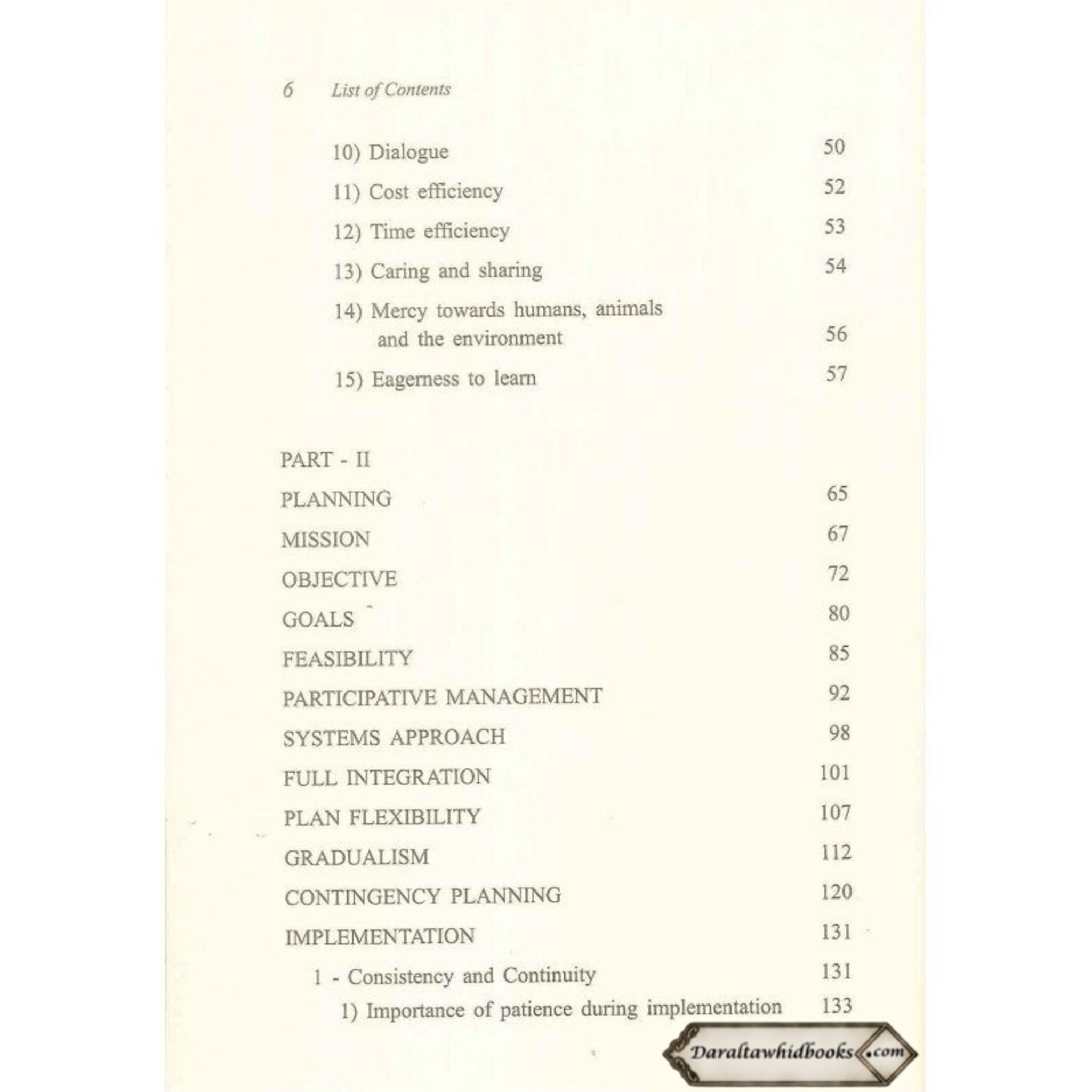 6 List of Contents

10) Dialogue 50

11) Cost efficiency 52

12) Time efficiency 53

13) Caring and sharing 54

14) Mercy towards humans, animals and the environment 56

15) Eagerness to learn 57

PART - II

PLANNING 65

MISSION 67

OBJECTIVE 72

GOALS 80

FEASIBILITY 85

PARTICIPATIVE MANAGEMENT 92

SYSTEMS APPROACH 98

FULL INTEGRATION 101

PLAN FLEXIBILITY 107

GRADUALISM 112

CONTINGENCY PLANNING 120

IMPLEMENTATION 131

1 - Consistency and Continuity 131

1) Importance of patience during implementation 133

Daraltawhidbooks.com